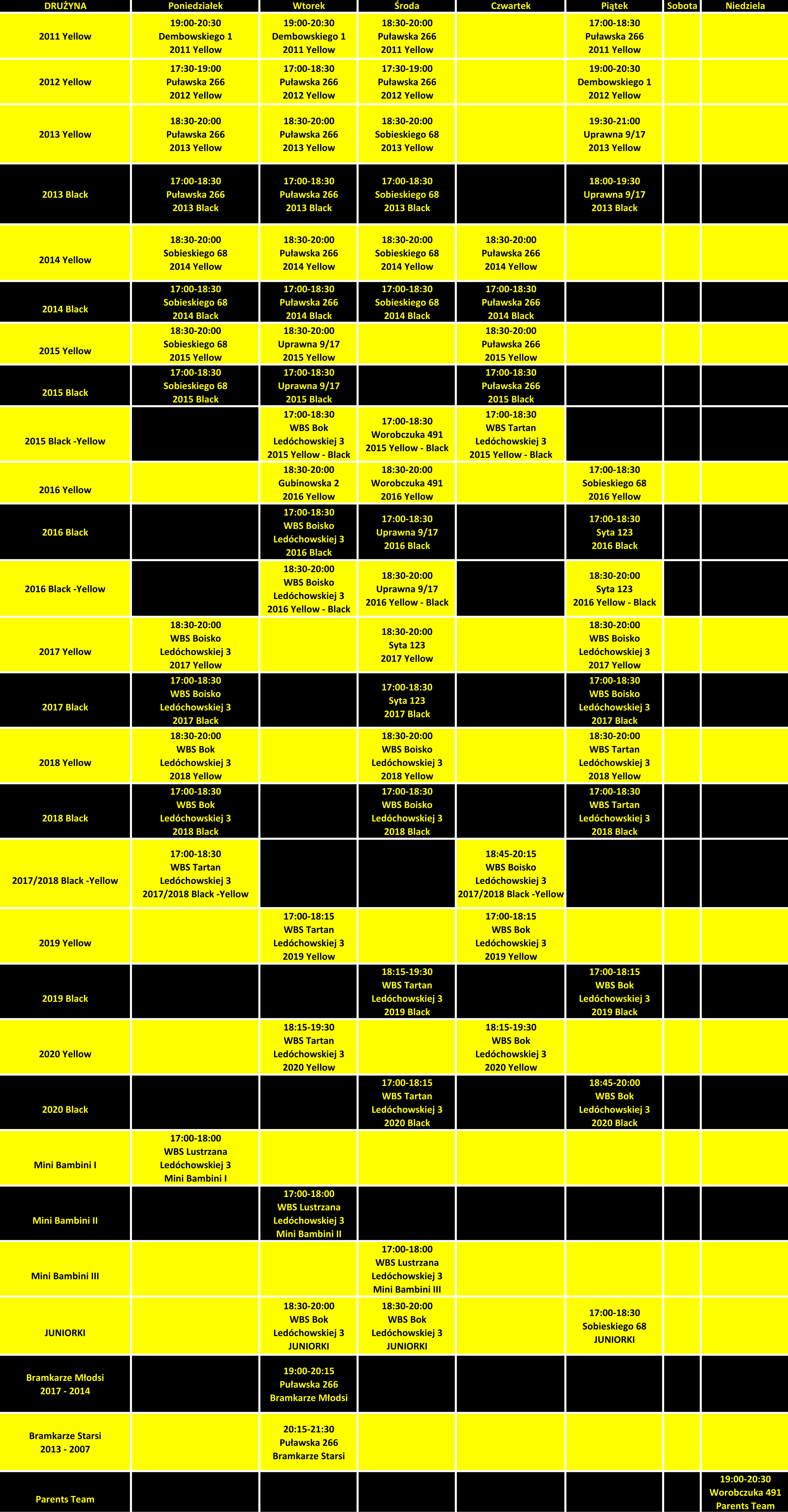 | DRUŻYNA | Poniedziałek | Wtorek | Środa | Czwartek | Piątek | Sobota | Niedziela |
|---|---|---|---|---|---|---|---|
| 2011 Yellow | 19:00-20:30 Dembowskiego 1 2011 Yellow | 19:00-20:30 Dembowskiego 1 2011 Yellow | 18:30-20:00 Puławska 266 2011 Yellow | | 17:00-18:30 Puławska 266 2011 Yellow | | |
| 2012 Yellow | 17:30-19:00 Puławska 266 2012 Yellow | 17:00-18:30 Puławska 266 2012 Yellow | 17:30-19:00 Puławska 266 2012 Yellow | | 19:00-20:30 Dembowskiego 1 2012 Yellow | | |
| 2013 Yellow | 18:30-20:00 Puławska 266 2013 Yellow | 18:30-20:00 Puławska 266 2013 Yellow | 18:30-20:00 Sobieskiego 68 2013 Yellow | | 19:30-21:00 Uprawna 9/17 2013 Yellow | | |
| 2013 Black | 17:00-18:30 Puławska 266 2013 Black | 17:00-18:30 Puławska 266 2013 Black | 17:00-18:30 Sobieskiego 68 2013 Black | | 18:00-19:30 Uprawna 9/17 2013 Black | | |
| 2014 Yellow | 18:30-20:00 Sobieskiego 68 2014 Yellow | 18:30-20:00 Puławska 266 2014 Yellow | 18:30-20:00 Sobieskiego 68 2014 Yellow | 18:30-20:00 Puławska 266 2014 Yellow | | | |
| 2014 Black | 17:00-18:30 Sobieskiego 68 2014 Black | 17:00-18:30 Puławska 266 2014 Black | 17:00-18:30 Sobieskiego 68 2014 Black | 17:00-18:30 Puławska 266 2014 Black | | | |
| 2015 Yellow | 18:30-20:00 Sobieskiego 68 2015 Yellow | 18:30-20:00 Uprawna 9/17 2015 Yellow | | 18:30-20:00 Puławska 266 2015 Yellow | | | |
| 2015 Black | 17:00-18:30 Sobieskiego 68 2015 Black | 17:00-18:30 Uprawna 9/17 2015 Black | | 17:00-18:30 Puławska 266 2015 Black | | | |
| 2015 Black -Yellow | | 17:00-18:30 WBS Bok Ledóchowskiej 3 2015 Yellow - Black | 17:00-18:30 Worobczuka 491 2015 Yellow - Black | 17:00-18:30 WBS Tartan Ledóchowskiej 3 2015 Yellow - Black | | | |
| 2016 Yellow | | 18:30-20:00 Gubinowska 2 2016 Yellow | 18:30-20:00 Worobczuka 491 2016 Yellow | | 17:00-18:30 Sobieskiego 68 2016 Yellow | | |
| 2016 Black | | 17:00-18:30 WBS Boisko Ledóchowskiej 3 2016 Black | 17:00-18:30 Uprawna 9/17 2016 Black | | 17:00-18:30 Syta 123 2016 Black | | |
| 2016 Black -Yellow | | 18:30-20:00 WBS Boisko Ledóchowskiej 3 2016 Yellow - Black | 18:30-20:00 Uprawna 9/17 2016 Yellow - Black | | 18:30-20:00 Syta 123 2016 Yellow - Black | | |
| 2017 Yellow | 18:30-20:00 WBS Boisko Ledóchowskiej 3 2017 Yellow | | 18:30-20:00 Syta 123 2017 Yellow | | 18:30-20:00 WBS Boisko Ledóchowskiej 3 2017 Yellow | | |
| 2017 Black | 17:00-18:30 WBS Boisko Ledóchowskiej 3 2017 Black | | 17:00-18:30 Syta 123 2017 Black | | 17:00-18:30 WBS Boisko Ledóchowskiej 3 2017 Black | | |
| 2018 Yellow | 18:30-20:00 WBS Bok Ledóchowskiej 3 2018 Yellow | | 18:30-20:00 WBS Boisko Ledóchowskiej 3 2018 Yellow | | 18:30-20:00 WBS Tartan Ledóchowskiej 3 2018 Yellow | | |
| 2018 Black | 17:00-18:30 WBS Bok Ledóchowskiej 3 2018 Black | | 17:00-18:30 WBS Boisko Ledóchowskiej 3 2018 Black | | 17:00-18:30 WBS Tartan Ledóchowskiej 3 2018 Black | | |
| 2017/2018 Black -Yellow | 17:00-18:30 WBS Tartan Ledóchowskiej 3 2017/2018 Black -Yellow | | | 18:45-20:15 WBS Boisko Ledóchowskiej 3 2017/2018 Black -Yellow | | | |
| 2019 Yellow | | 17:00-18:15 WBS Tartan Ledóchowskiej 3 2019 Yellow | | 17:00-18:15 WBS Bok Ledóchowskiej 3 2019 Yellow | | | |
| 2019 Black | | | 18:15-19:30 WBS Tartan Ledóchowskiej 3 2019 Black | | 17:00-18:15 WBS Bok Ledóchowskiej 3 2019 Black | | |
| 2020 Yellow | | 18:15-19:30 WBS Tartan Ledóchowskiej 3 2020 Yellow | | 18:15-19:30 WBS Bok Ledóchowskiej 3 2020 Yellow | | | |
| 2020 Black | | | 17:00-18:15 WBS Tartan Ledóchowskiej 3 2020 Black | | 18:45-20:00 WBS Bok Ledóchowskiej 3 2020 Black | | |
| Mini Bambini I | 17:00-18:00 WBS Lustrzana Ledóchowskiej 3 Mini Bambini I | | | | | | |
| Mini Bambini II | | 17:00-18:00 WBS Lustrzana Ledóchowskiej 3 Mini Bambini II | | | | | |
| Mini Bambini III | | | 17:00-18:00 WBS Lustrzana Ledóchowskiej 3 Mini Bambini III | | | | |
| JUNIORKI | | 18:30-20:00 WBS Bok Ledóchowskiej 3 JUNIORKI | 18:30-20:00 WBS Bok Ledóchowskiej 3 JUNIORKI | | 17:00-18:30 Sobieskiego 68 JUNIORKI | | |
| Bramkarze Młodsi 2017 - 2014 | | 19:00-20:15 Puławska 266 Bramkarze Młodsi | | | | | |
| Bramkarze Starsi 2013 - 2007 | | 20:15-21:30 Puławska 266 Bramkarze Starsi | | | | | |
| Parents Team | | | | | | | 19:00-20:30 Worobczuka 491 Parents Team |